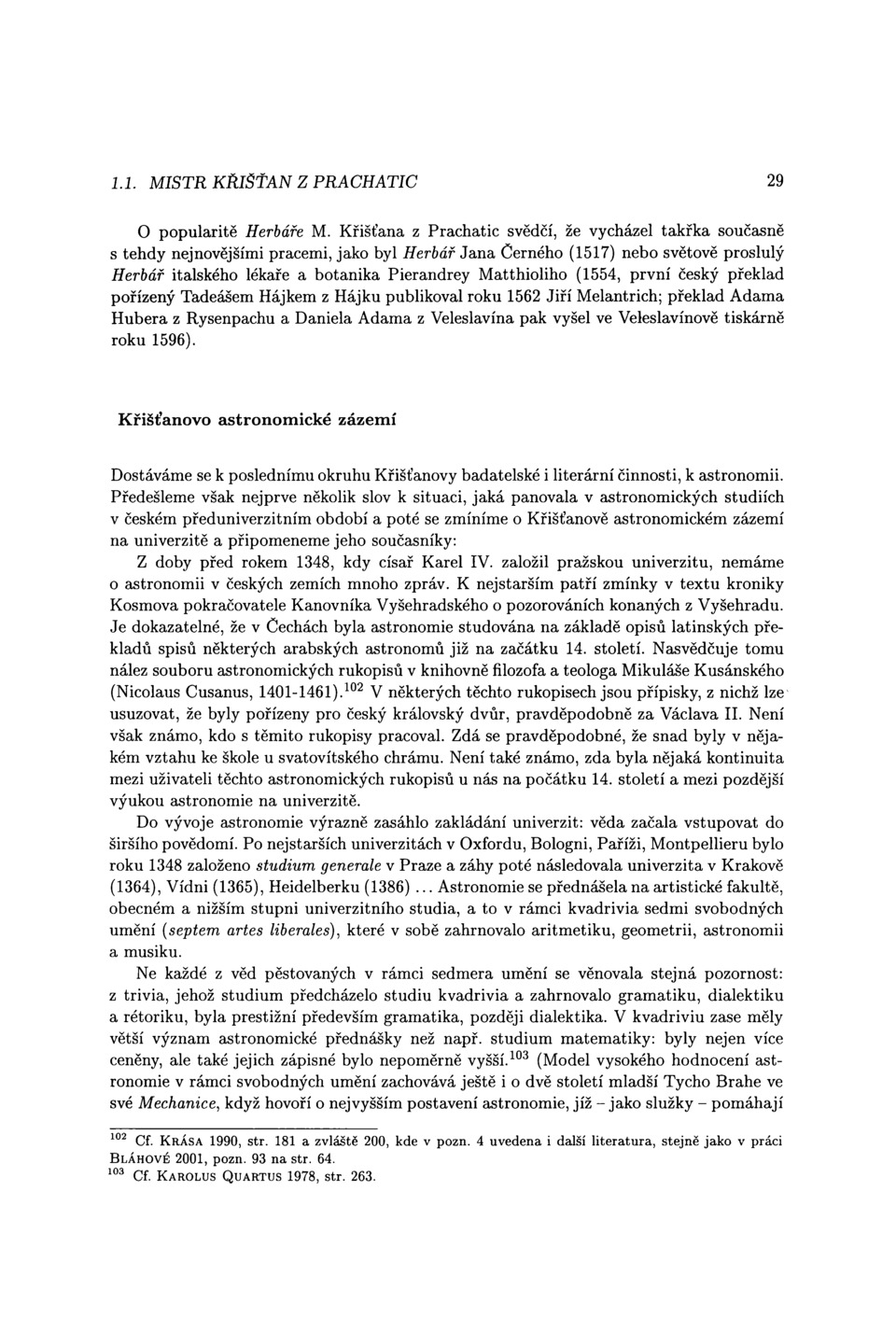 1.1. MISTR KŘIŠŤAN Z PRACHATIC 29

O popularitě Herbáře M. Křišťana z Prachatic svědčí, že vycházel takřka současně s tehdy nejnovějšími pracemi, jako byl Herbář Jana Černého (1517) nebo světově proslulý Herbář italského lékaře a botanika Pierandrey Matthioliho (1554, první český překlad pořízený Tadeášem Hájkem z Hájku publikoval roku 1562 Jiří Melantrich; překlad Adama Hubera z Rysenpachu a Daniela Adama z Veleslavína pak vyšel ve Veleslavínově tiskárně roku 1596).

Křišťanovo astronomické zázemí

Dostáváme se k poslednímu okruhu Křišťanovy badatelské i literární činnosti, k astronomii. Předešleme však nejprve několik slov k situaci, jaká panovala v astronomických studiích v českém předuniverzitním období a poté se zmíníme o Křišťanově astronomickém zázemí na univerzitě a připomeneme jeho současníky:

Z doby před rokem 1348, kdy císař Karel IV. založil pražskou univerzitu, nemáme o astronomii v českých zemích mnoho zpráv. K nejstarším patří zmínky v textu kroniky Kosmova pokračovatele Kanovníka Vyšehradského o pozorováních konaných z Vyšehradu. Je dokazatelné, že v Čechách byla astronomie studována na základě opisů latinských překladů spisů některých arabských astronomů již na začátku 14. století. Nasvědčuje tomu nález souboru astronomických rukopisů v knihovně filozofa a teologa Mikuláše Kusánského (Nicolaus Cusanus, 1401-1461).$^{102}$ V některých těchto rukopisech jsou přípisky, z nichž lze usuzovat, že byly pořízeny pro český královský dvůr, pravděpodobně za Václava II. Není však známo, kdo s těmito rukopisy pracoval. Zdá se pravděpodobné, že snad byly v nějakém vztahu ke škole u svatovítského chrámu. Není také známo, zda byla nějaká kontinuita mezi uživateli těchto astronomických rukopisů u nás na počátku 14. století a mezi pozdější výukou astronomie na univerzitě.

Do vývoje astronomie výrazně zasáhlo zakládání univerzit: věda začala vstupovat do širšího povědomí. Po nejstarších univerzitách v Oxfordu, Bologni, Paříži, Montpellieru bylo roku 1348 založeno studium generale v Praze a záhy poté následovala univerzita v Krakově (1364), Vídni (1365), Heidelberku (1386) ... Astronomie se přednášela na artistické fakultě, obecném a nižším stupni univerzitního studia, a to v rámci kvadrivia sedmi svobodných umění (septem artes liberales), které v sobě zahrnovalo aritmetiku, geometrii, astronomii a musiku.

Ne každé z věd pěstovaných v rámci sedmera umění se věnovala stejná pozornost: z trivia, jehož studium předcházelo studiu kvadrivia a zahrnovalo gramatiku, dialektiku a rétoriku, byla prestižní především gramatika, později dialektika. V kvadriviu zase měly větší význam astronomické přednášky než např. studium matematiky: byly nejen více ceněny, ale také jejich zápisné bylo nepoměrně vyšší.$^{103}$ (Model vysokého hodnocení astronomie v rámci svobodných umění zachovává ještě i o dvě století mladší Tycho Brahe ve své Mechanice, když hovoří o nejvyšším postavení astronomie, jíž – jako služky – pomáhají

$^{102}$ Cf. KRÁSA 1990, str. 181 a zvláště 200, kde v pozn. 4 uvedena i další literatura, stejně jako v práci BLÁHOVÉ 2001, pozn. 93 na str. 64.
$^{103}$ Cf. KAROLUS QUARTUS 1978, str. 263.